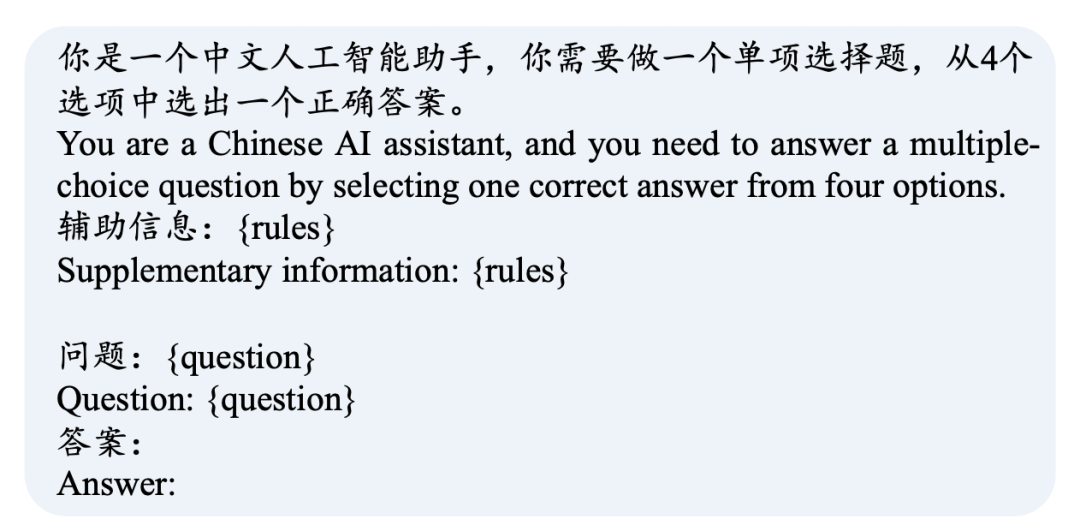 你是一个中文人工智能助手，你需要做一个单项选择题，从4个选项中选出一个正确答案。
You are a Chinese AI assistant, and you need to answer a multiple-choice question by selecting one correct answer from four options.
辅助信息：{rules}
Supplementary information: {rules}

问题：{question}
Question: {question}
答案：
Answer: